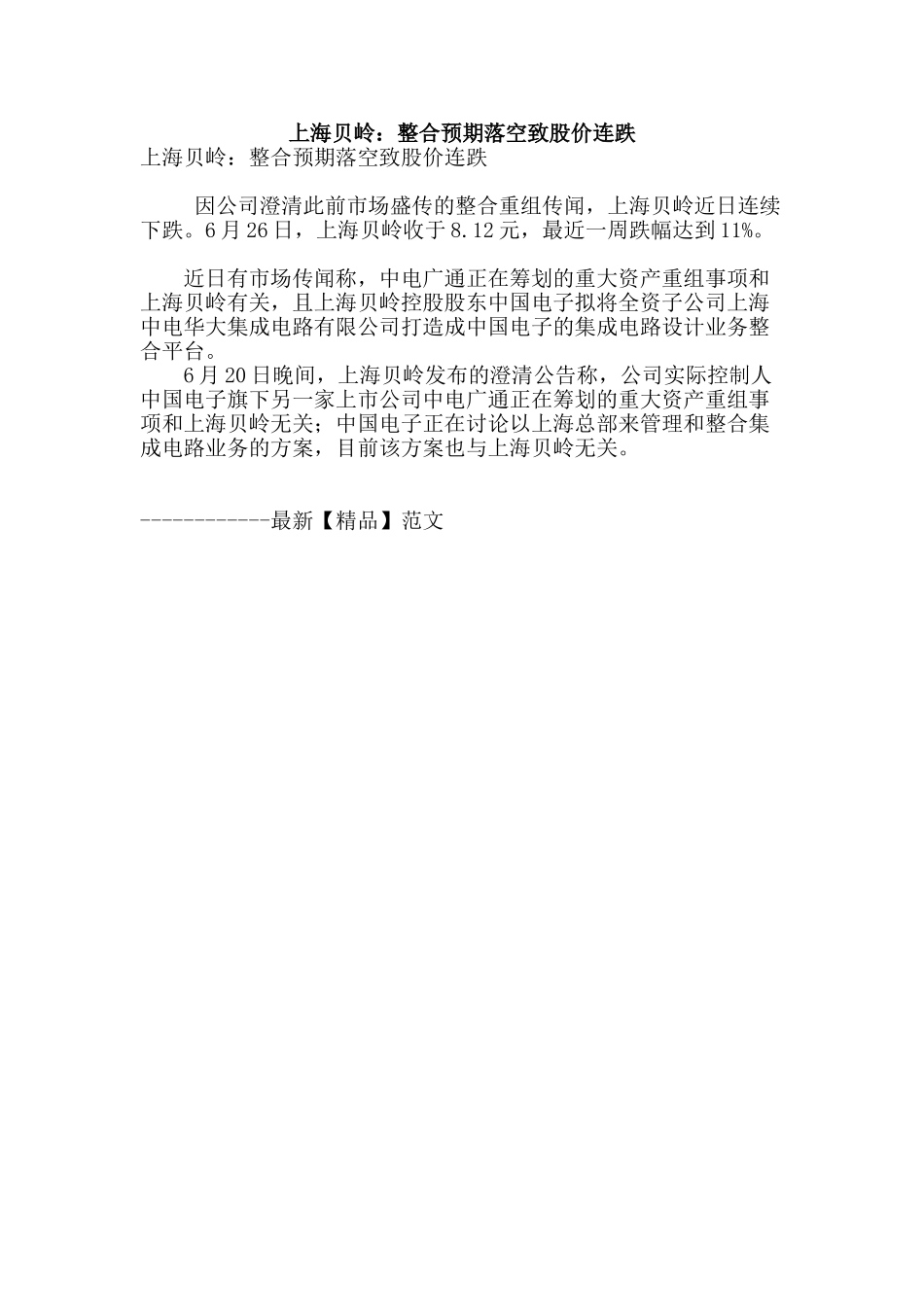 上海贝岭：整合预期落空致股价连跌

上海贝岭：整合预期落空致股价连跌

因公司澄清此前市场盛传的整合重组传闻，上海贝岭近日连续下跌。6月26日，上海贝岭收于8.12元，最近一周跌幅达到11%。

近日有市场传闻称，中电广通正在筹划的重大资产重组事项和上海贝岭有关，且上海贝岭控股股东中国电子拟将全资子公司上海中电华大集成电路有限公司打造成中国电子的集成电路设计业务整合平台。

6月20日晚间，上海贝岭发布的澄清公告称，公司实际控制人中国电子旗下另一家上市公司中电广通正在筹划的重大资产重组事项和上海贝岭无关；中国电子正在讨论以上海总部来管理和整合集成电路业务的方案，目前该方案也与上海贝岭无关。

------------最新【精品】范文